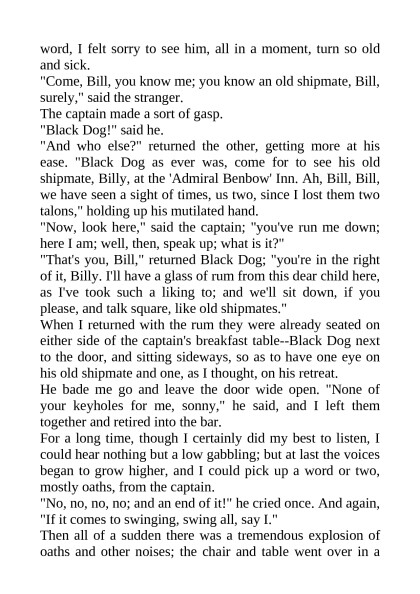 word, I felt sorry to see him, all in a moment, turn so old and sick.

"Come, Bill, you know me; you know an old shipmate, Bill, surely," said the stranger.

The captain made a sort of gasp.

"Black Dog!" said he.

"And who else?" returned the other, getting more at his ease. "Black Dog as ever was, come for to see his old shipmate, Billy, at the 'Admiral Benbow' Inn. Ah, Bill, Bill, we have seen a sight of times, us two, since I lost them two talons," holding up his mutilated hand.

"Now, look here," said the captain; "you've run me down; here I am; well, then, speak up; what is it?"

"That's you, Bill," returned Black Dog; "you're in the right of it, Billy. I'll have a glass of rum from this dear child here, as I've took such a liking to; and we'll sit down, if you please, and talk square, like old shipmates."

When I returned with the rum they were already seated on either side of the captain's breakfast table--Black Dog next to the door, and sitting sideways, so as to have one eye on his old shipmate and one, as I thought, on his retreat.

He bade me go and leave the door wide open. "None of your keyholes for me, sonny," he said, and I left them together and retired into the bar.

For a long time, though I certainly did my best to listen, I could hear nothing but a low gabbling; but at last the voices began to grow higher, and I could pick up a word or two, mostly oaths, from the captain.

"No, no, no, no; and an end of it!" he cried once. And again, "If it comes to swinging, swing all, say I."

Then all of a sudden there was a tremendous explosion of oaths and other noises; the chair and table went over in a